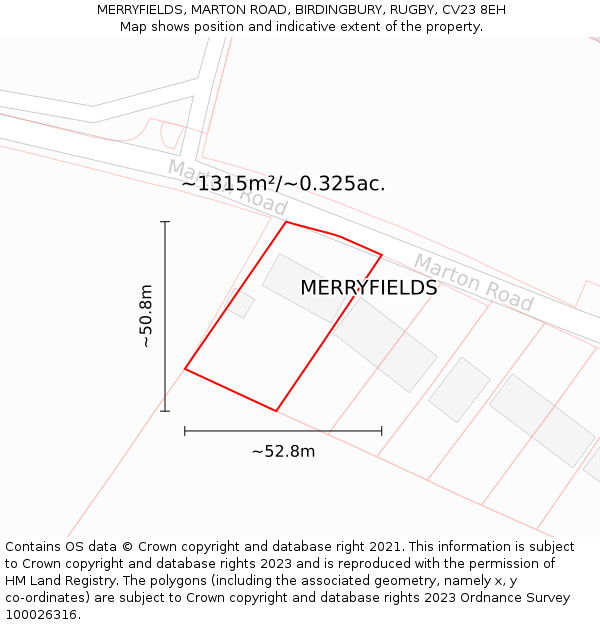 MERRYFIELDS, MARTON ROAD, BIRDINGBURY, RUGBY, CV23 8EH
Map shows position and indicative extent of the property.

Marton Road

~1315m²/~0.325ac.

Marton Road

MERRYFIELDS

~50.8m

~52.8m

Contains OS data © Crown copyright and database right 2021. This information is subject to Crown copyright and database rights 2023 and is reproduced with the permission of HM Land Registry. The polygons (including the associated geometry, namely x, y co-ordinates) are subject to Crown copyright and database rights 2023 Ordnance Survey 100026316.